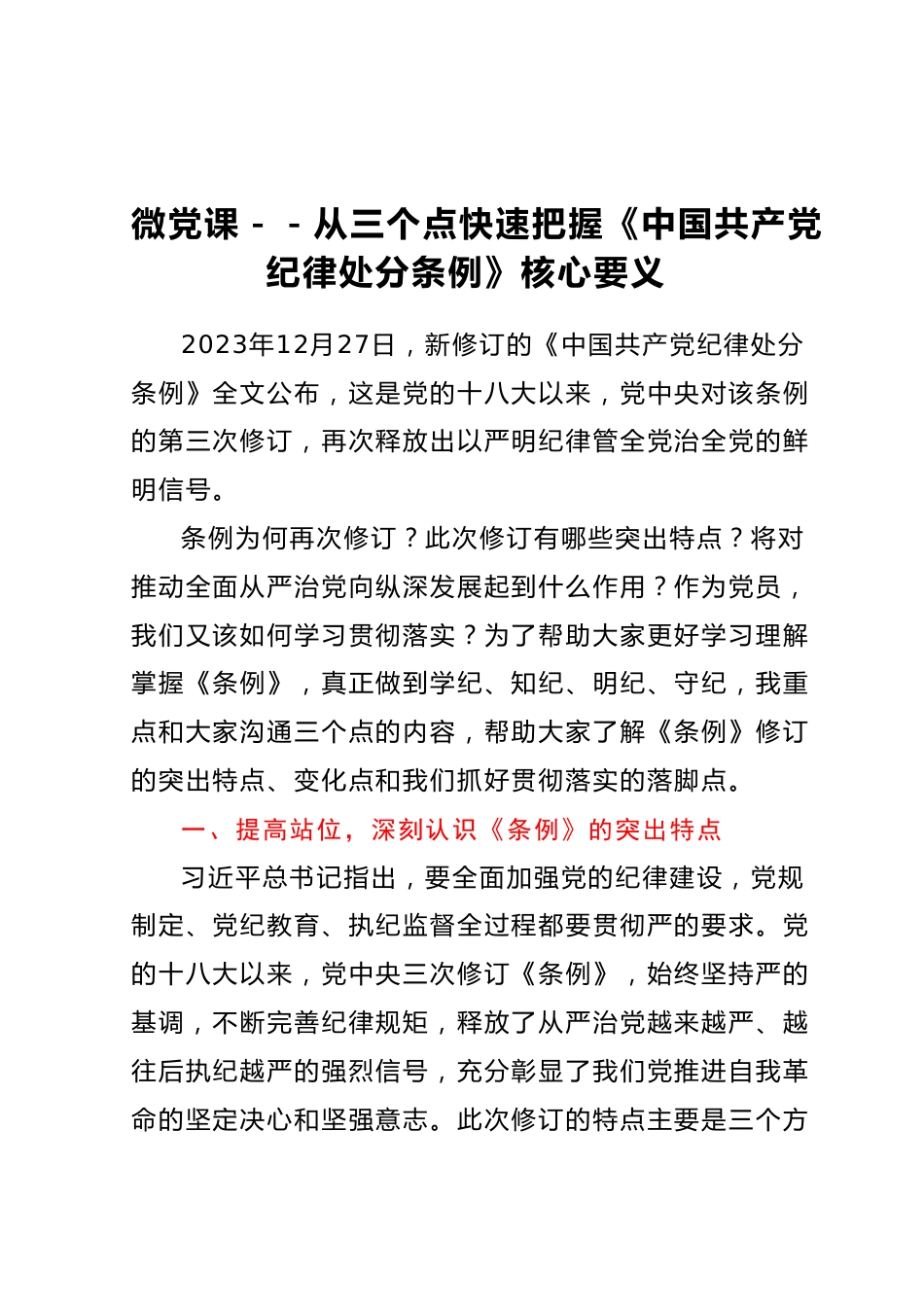 微党课－－从三个点快速把握《中国共产党纪律处分条例》核心要义

2023年12月27日，新修订的《中国共产党纪律处分条例》全文公布，这是党的十八大以来，党中央对该条例的第三次修订，再次释放出以严明纪律管全党治全党的鲜明信号。

条例为何再次修订？此次修订有哪些突出特点？将对推动全面从严治党向纵深发展起到什么作用？作为党员，我们又该如何学习贯彻落实？为了帮助大家更好学习理解掌握《条例》，真正做到学纪、知纪、明纪、守纪，我重点和大家沟通三个点的内容，帮助大家了解《条例》修订的突出特点、变化点和我们抓好贯彻落实的落脚点。

一、提高站位，深刻认识《条例》的突出特点

习近平总书记指出，要全面加强党的纪律建设，党规制定、党纪教育、执纪监督全过程都要贯彻严的要求。党的十八大以来，党中央三次修订《条例》，始终坚持严的基调，不断完善纪律规矩，释放了从严治党越来越严、越往后执纪越严的强烈信号，充分彰显了我们党推进自我革命的坚定决心和坚强意志。此次修订的特点主要是三个方